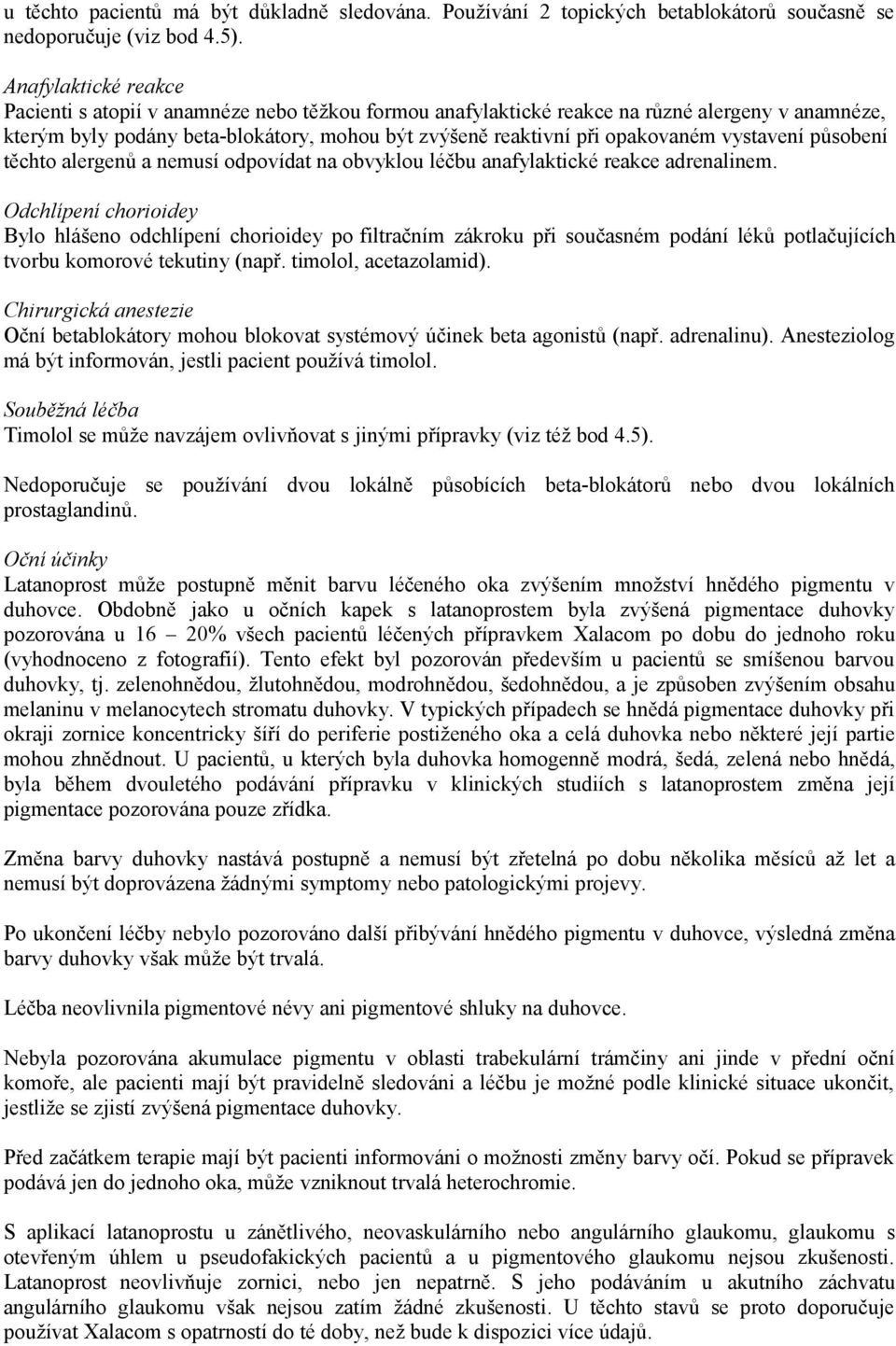 u těchto pacientů má být důkladně sledována. Používání 2 topických betablokátorů současně se nedoporučuje (viz bod 4.5).

Anafylaktické reakce
Pacienti s atopií v anamnéze nebo těžkou formou anafylaktické reakce na různé alergeny v anamnéze, kterým byly podány beta-blokátory, mohou být zvýšeně reaktivní při opakovaném vystavení působení těchto alergenů a nemusí odpovídat na obvyklou léčbu anafylaktické reakce adrenalinem.

Odchlípení chorioidey
Bylo hlášeno odchlípení chorioidey po filtračním zákroku při současném podání léků potlačujících tvorbu komorové tekutiny (např. timolol, acetazolamid).

Chirurgická anestezie
Oční betablokátory mohou blokovat systémový účinek beta agonistů (např. adrenalinu). Anesteziolog má být informován, jestli pacient používá timolol.

Souběžná léčba
Timolol se může navzájem ovlivňovat s jinými přípravky (viz též bod 4.5).

Nedoporučuje se používání dvou lokálně působících beta-blokátorů nebo dvou lokálních prostaglandinů.

Oční účinky
Latanoprost může postupně měnit barvu léčeného oka zvýšením množství hnědého pigmentu v duhovce. Obdobně jako u očních kapek s latanoprostem byla zvýšená pigmentace duhovky pozorována u 16 – 20% všech pacientů léčených přípravkem Xalacom po dobu do jednoho roku (vyhodnoceno z fotografií). Tento efekt byl pozorován především u pacientů se smíšenou barvou duhovky, tj. zelenohnědou, žlutohnědou, modrohnědou, šedohnědou, a je způsoben zvýšením obsahu melaninu v melanocytech stromatu duhovky. V typických případech se hnědá pigmentace duhovky při okraji zornice koncentricky šíří do periferie postiženého oka a celá duhovka nebo některé její partie mohou zhnědnout. U pacientů, u kterých byla duhovka homogenně modrá, šedá, zelená nebo hnědá, byla během dvouletého podávání přípravku v klinických studiích s latanoprostem změna její pigmentace pozorována pouze zřídka.

Změna barvy duhovky nastává postupně a nemusí být zřetelná po dobu několika měsíců až let a nemusí být doprovázena žádnými symptomy nebo patologickými projevy.

Po ukončení léčby nebylo pozorováno další přibývání hnědého pigmentu v duhovce, výsledná změna barvy duhovky však může být trvalá.

Léčba neovlivnila pigmentové névy ani pigmentové shluky na duhovce.

Nebyla pozorována akumulace pigmentu v oblasti trabekulární trámčiny ani jinde v přední oční komoře, ale pacienti mají být pravidelně sledováni a léčbu je možné podle klinické situace ukončit, jestliže se zjistí zvýšená pigmentace duhovky.

Před začátkem terapie mají být pacienti informováni o možnosti změny barvy očí. Pokud se přípravek podává jen do jednoho oka, může vzniknout trvalá heterochromie.

S aplikací latanoprostu u zánětlivého, neovaskulárního nebo angulárního glaukomu, glaukomu s otevřeným úhlem u pseudofakických pacientů a u pigmentového glaukomu nejsou zkušenosti. Latanoprost neovlivňuje zornici, nebo jen nepatrně. S jeho podáváním u akutního záchvatu angulárního glaukomu však nejsou zatím žádné zkušenosti. U těchto stavů se proto doporučuje používat Xalacom s opatrností do té doby, než bude k dispozici více údajů.